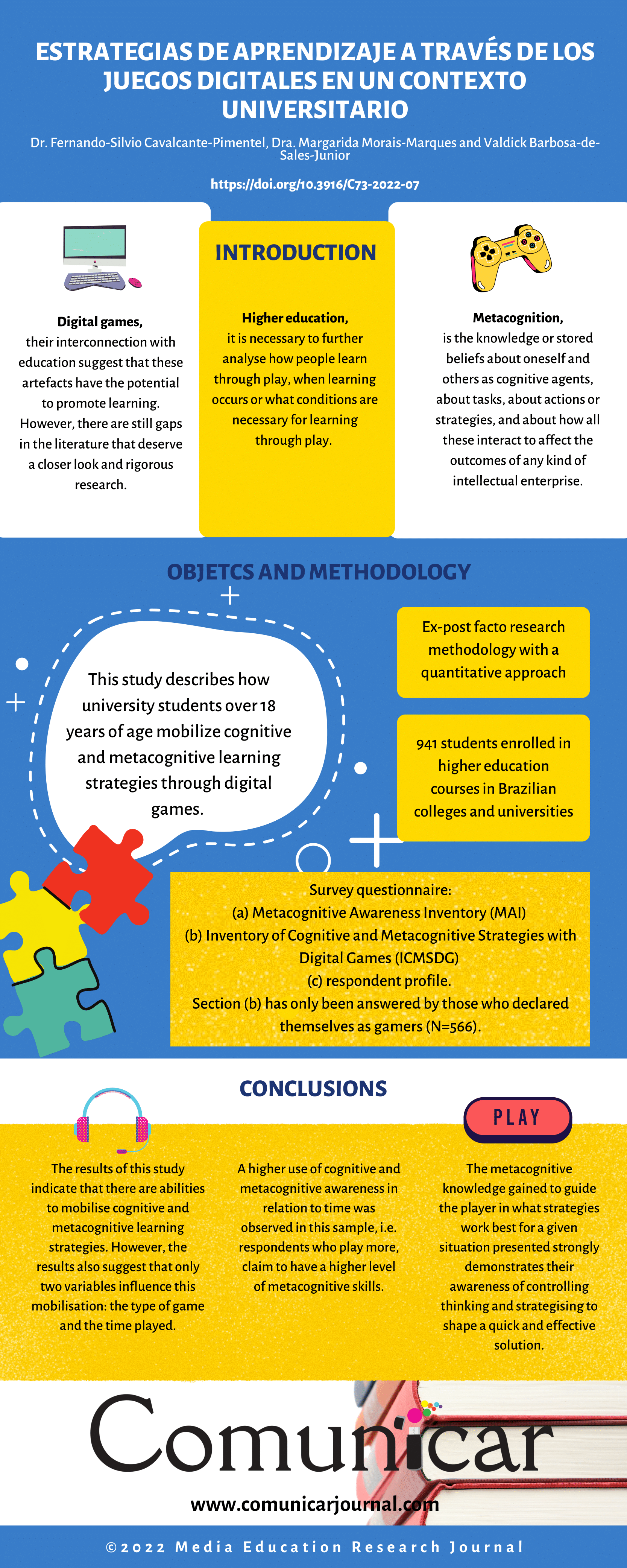 ESTRATEGIAS DE APRENDIZAJE A TRAVÉS DE LOS JUEGOS DIGITALES EN UN CONTEXTO UNIVERSITARIO

Dr. Fernando-Silvio Cavalcante-Pimentel, Dra. Margarida Morais-Marques and Valdick Barbosa-de-Sales-Junior

https://doi.org/10.3916/C73-2022-07

Digital games, their interconnection with education suggest that these artefacts have the potential to promote learning. However, there are still gaps in the literature that deserve a closer look and rigorous research.

INTRODUCTION

Higher education, it is necessary to further analyse how people learn through play, when learning occurs or what conditions are necessary for learning through play.

Metacognition, is the knowledge or stored beliefs about oneself and others as cognitive agents, about tasks, about actions or strategies, and about how all these interact to affect the outcomes of any kind of intellectual enterprise.

OBJETCS AND METHODOLOGY

This study describes how university students over 18 years of age mobilize cognitive and metacognitive learning strategies through digital games.

Ex-post facto research methodology with a quantitative approach

941 students enrolled in higher education courses in Brazilian colleges and universities

Survey questionnaire:
(a) Metacognitive Awareness Inventory (MAI)
(b) Inventory of Cognitive and Metacognitive Strategies with Digital Games (ICMSDG)
(c) respondent profile.
Section (b) has only been answered by those who declared themselves as gamers (N=566).

CONCLUSIONS

PLAY

The results of this study indicate that there are abilities to mobilise cognitive and metacognitive learning strategies. However, the results also suggest that only two variables influence this mobilisation: the type of game and the time played.

A higher use of cognitive and metacognitive awareness in relation to time was observed in this sample, i.e. respondents who play more, claim to have a higher level of metacognitive skills.

The metacognitive knowledge gained to guide the player in what strategies work best for a given situation presented strongly demonstrates their awareness of controlling thinking and strategising to shape a quick and effective solution.

Comunicar

www.comunicarjournal.com

©2022 Media Education Research Journal